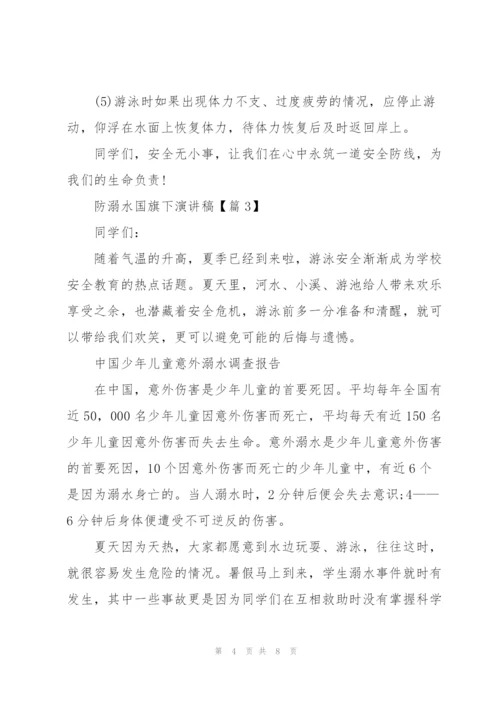 (5)游泳时如果出现体力不支、过度疲劳的情况，应停止游动，仰浮在水面上恢复体力，待体力恢复后及时返回岸上。

同学们，安全无小事，让我们在心中永筑一道安全防线，为我们的生命负责！

防溺水国旗下演讲稿【篇 3】

同学们：

随着气温的升高，夏季已经到来啦，游泳安全渐渐成为学校安全教育的热点话题。夏天里，河水、小溪、游池给人带来欢乐享受之余，也潜藏着安全危机，游泳前多一分准备和清醒，就可以带给我们欢笑，更可以避免可能的后悔与遗憾。

中国少年儿童意外溺水调查报告

在中国，意外伤害是少年儿童的首要死因。平均每年全国有近 50，000 名少年儿童因意外伤害而死亡，平均每天有近 150 名少年儿童因意外伤害而失去生命。意外溺水是少年儿童意外伤害的首要死因，10 个因意外伤害而死亡的少年儿童中，有近 6 个是因为溺水身亡的。当人溺水时，2 分钟后便会失去意识;4——6 分钟后身体便遭受不可逆反的伤害。

夏天因为天热，大家都愿意到水边玩耍、游泳，往往这时，就很容易发生危险的情况。暑假马上到来，学生溺水事件就时有发生，其中一些事故更是因为同学们在互相救助时没有掌握科学

第 4 页 共 8 页